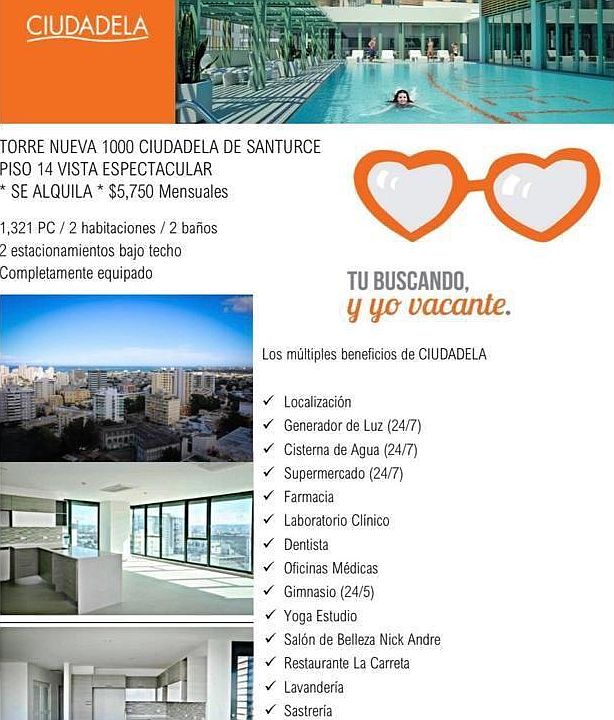 CIUDADELA

TORRE NUEVA 1000 CIUDADELA DE SANTURCE
PISO 14 VISTA ESPECTACULAR
* SE ALQUILA * $5,750 Mensuales

1,321 PC / 2 habitaciones / 2 baños
2 estacionamientos bajo techo
Completamente equipado

TU BUSCANDO,
y yo vacante.

Los múltiples beneficios de CIUDADELA

✓ Localización
✓ Generador de Luz (24/7)
✓ Cisterna de Agua (24/7)
✓ Supermercado (24/7)
✓ Farmacia
✓ Laboratorio Clínico
✓ Dentista
✓ Oficinas Médicas
✓ Gimnasio (24/5)
✓ Yoga Estudio
✓ Salón de Belleza Nick Andre
✓ Restaurante La Carreta
✓ Lavandería
✓ Sastrería